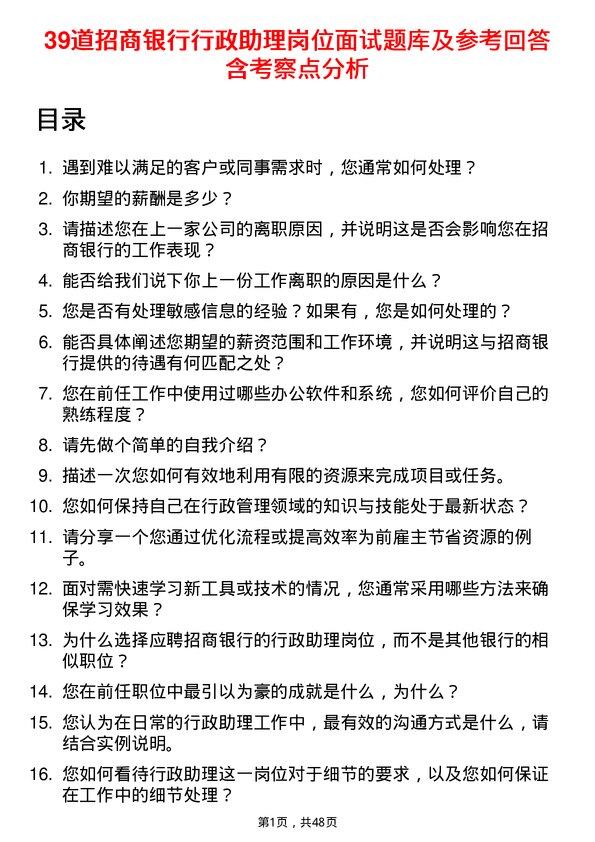 39道招商银行行政助理岗位面试题库及参考回答含考察点分析

目录

1. 遇到难以满足的客户或同事需求时，您通常如何处理？

2. 你期望的薪酬是多少？

3. 请描述您在上一家公司的离职原因，并说明这是否会影响您在招商银行的工作表现？

4. 能否给我们说下你上一份工作离职的原因是什么？

5. 您是否有处理敏感信息的经验？如果有，您是如何处理的？

6. 能否具体阐述您期望的薪资范围和工作环境，并说明这与招商银行提供的待遇有何匹配之处？

7. 您在前任工作中使用过哪些办公软件和系统，您如何评价自己的熟练程度？

8. 请先做个简单的自我介绍？

9. 描述一次您如何有效地利用有限的资源来完成项目或任务。

10. 您如何保持自己在行政管理领域的知识与技能处于最新状态？

11. 请分享一个您通过优化流程或提高效率为前雇主节省资源的例子。

12. 面对需快速学习新工具或技术的情况，您通常采用哪些方法来确保学习效果？

13. 为什么选择应聘招商银行的行政助理岗位，而不是其他银行的相似职位？

14. 您在前任职位中最引以为豪的成就是什么，为什么？

15. 您认为在日常的行政助理工作中，最有效的沟通方式是什么，请结合实例说明。

16. 您如何看待行政助理这一岗位对于细节的要求，以及您如何保证在工作中的细节处理？

第1页，共48页